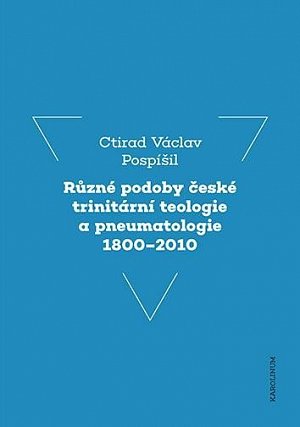 Ctirad Václav Pospíšil

Různé podoby české trinitární teologie a pneumatologie 1800–2010

KAROLINUM